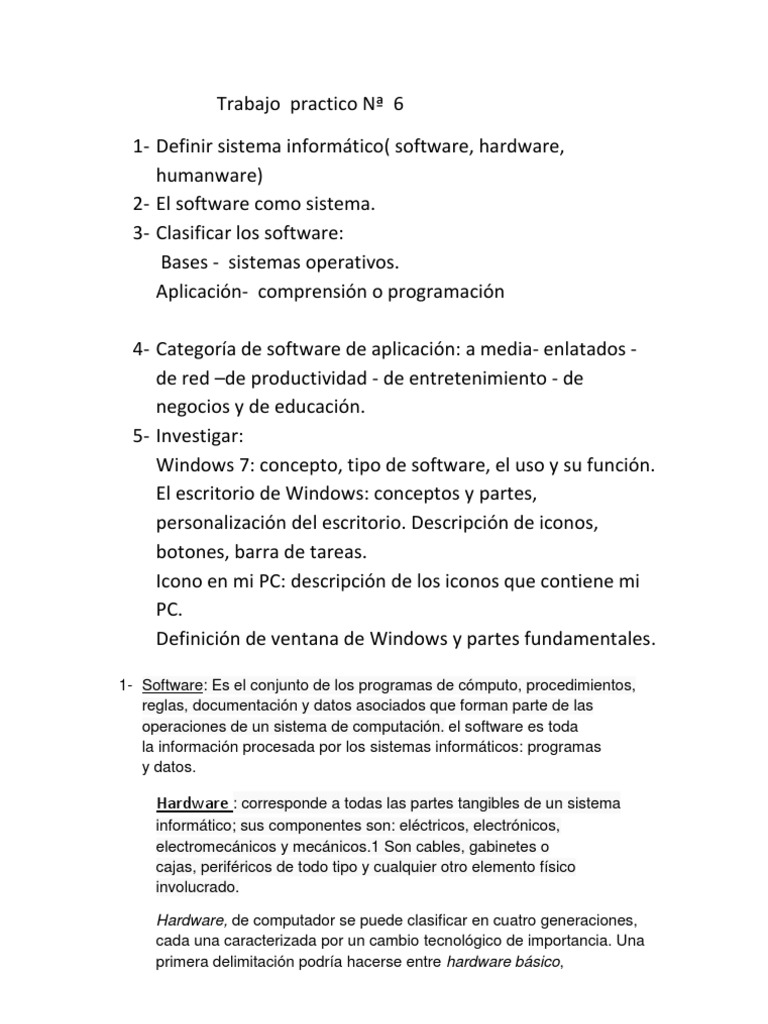 Trabajo practico Nª 6

1- Definir sistema informático( software, hardware, humanware)
2- El software como sistema.
3- Clasificar los software:
Bases - sistemas operativos.
Aplicación- comprensión o programación

4- Categoría de software de aplicación: a media- enlatados - de red –de productividad - de entretenimiento - de negocios y de educación.
5- Investigar:
Windows 7: concepto, tipo de software, el uso y su función.
El escritorio de Windows: conceptos y partes, personalización del escritorio. Descripción de iconos, botones, barra de tareas.
Icono en mi PC: descripción de los iconos que contiene mi PC.
Definición de ventana de Windows y partes fundamentales.

1- Software: Es el conjunto de los programas de cómputo, procedimientos, reglas, documentación y datos asociados que forman parte de las operaciones de un sistema de computación. el software es toda la información procesada por los sistemas informáticos: programas y datos.

Hardware : corresponde a todas las partes tangibles de un sistema informático; sus componentes son: eléctricos, electrónicos, electromecánicos y mecánicos.1 Son cables, gabinetes o cajas, periféricos de todo tipo y cualquier otro elemento físico involucrado.

Hardware, de computador se puede clasificar en cuatro generaciones, cada una caracterizada por un cambio tecnológico de importancia. Una primera delimitación podría hacerse entre hardware básico,